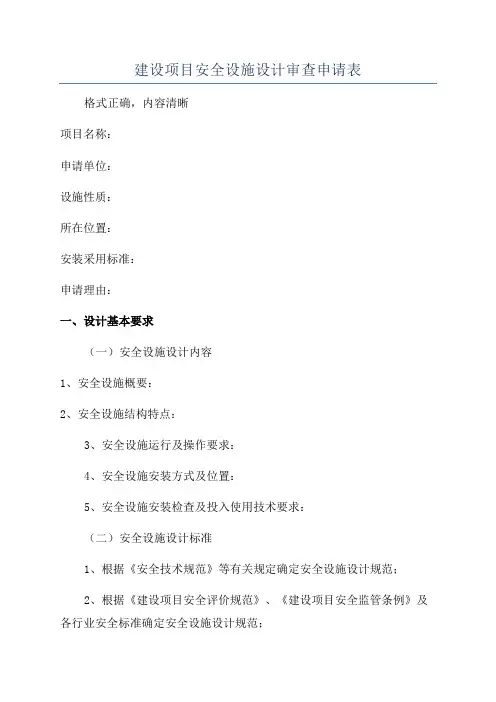 建设项目安全设施设计审查申请表

格式正确，内容清晰

项目名称：

申请单位：

设施性质：

所在位置：

安装采用标准：

申请理由：

一、设计基本要求

（一）安全设施设计内容

1、安全设施概要：

2、安全设施结构特点：

3、安全设施运行及操作要求：

4、安全设施安装方式及位置：

5、安全设施安装检查及投入使用技术要求：

（二）安全设施设计标准

1、根据《安全技术规范》等有关规定确定安全设施设计规范；

2、根据《建设项目安全评价规范》、《建设项目安全监管条例》及各行业安全标准确定安全设施设计规范；